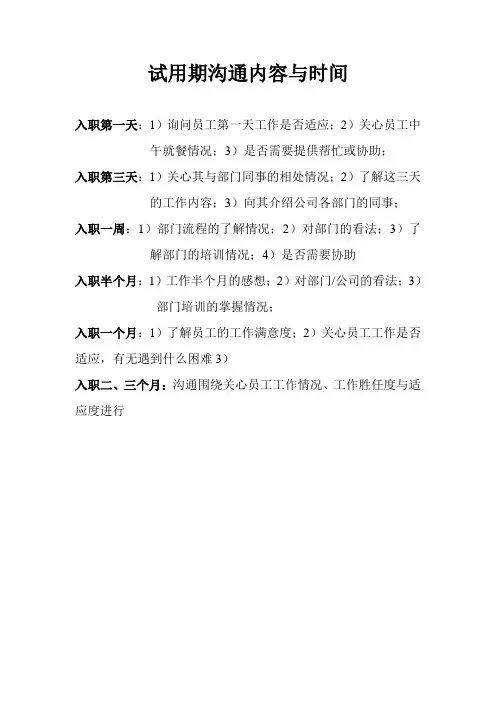 试用期沟通内容与时间

入职第一天：1）询问员工第一天工作是否适应；2）关心员工中午就餐情况；3）是否需要提供帮忙或协助；

入职第三天：1）关心其与部门同事的相处情况；2）了解这三天的工作内容；3）向其介绍公司各部门的同事；

入职一周：1）部门流程的了解情况；2）对部门的看法；3）了解部门的培训情况；4）是否需要协助

入职半个月：1）工作半个月的感想；2）对部门/公司的看法；3）部门培训的掌握情况；

入职一个月：1）了解员工的工作满意度；2）关心员工工作是否适应，有无遇到什么困难 3）

入职二、三个月：沟通围绕关心员工工作情况、工作胜任度与适应度进行